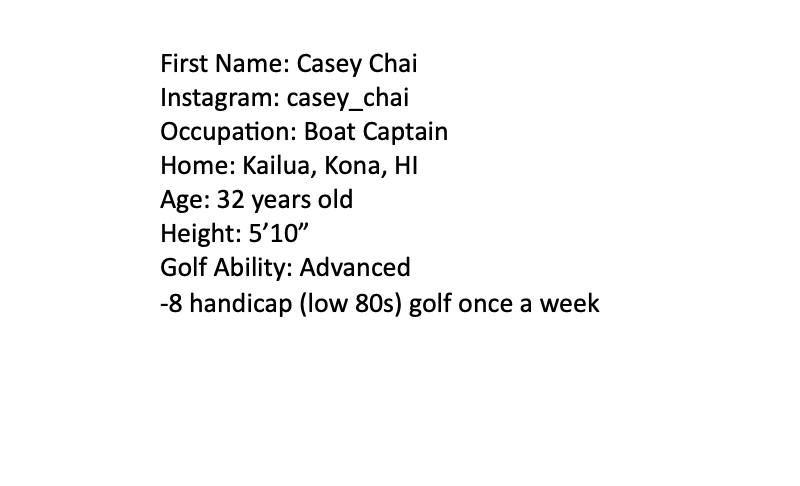 First Name: Casey Chai
Instagram: casey_chai
Occupation: Boat Captain
Home: Kailua, Kona, HI
Age: 32 years old
Height: 5'10"
Golf Ability: Advanced
-8 handicap (low 80s) golf once a week